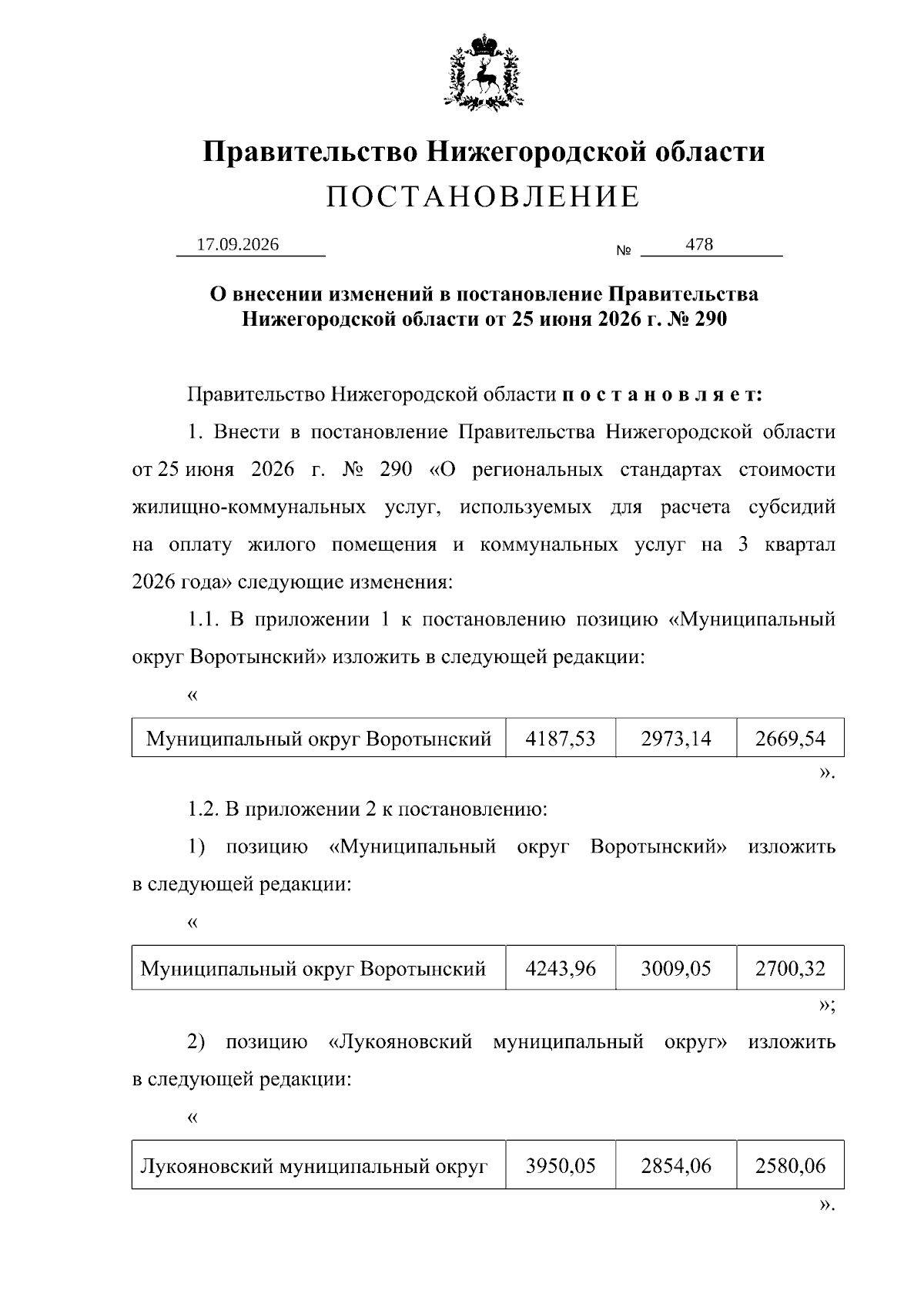 Правительство Нижегородской области
ПОСТАНОВЛЕНИЕ

17.09.2026 № 478

О внесении изменений в постановление Правительства Нижегородской области от 25 июня 2026 г. № 290

Правительство Нижегородской области п о с т а н о в л я е т:

1. Внести в постановление Правительства Нижегородской области от 25 июня 2026 г. № 290 «О региональных стандартах стоимости жилищно-коммунальных услуг, используемых для расчета субсидий на оплату жилого помещения и коммунальных услуг на 3 квартал 2026 года» следующие изменения:

1.1. В приложении 1 к постановлению позицию «Муниципальный округ Воротынский» изложить в следующей редакции:

«

| Муниципальный округ Воротынский | 4187,53 | 2973,14 | 2669,54 |
|---|---|---|---|

».

1.2. В приложении 2 к постановлению:

1) позицию «Муниципальный округ Воротынский» изложить в следующей редакции:

«

| Муниципальный округ Воротынский | 4243,96 | 3009,05 | 2700,32 |
|---|---|---|---|

»;

2) позицию «Лукояновский муниципальный округ» изложить в следующей редакции:

«

| Лукояновский муниципальный округ | 3950,05 | 2854,06 | 2580,06 |
|---|---|---|---|

».